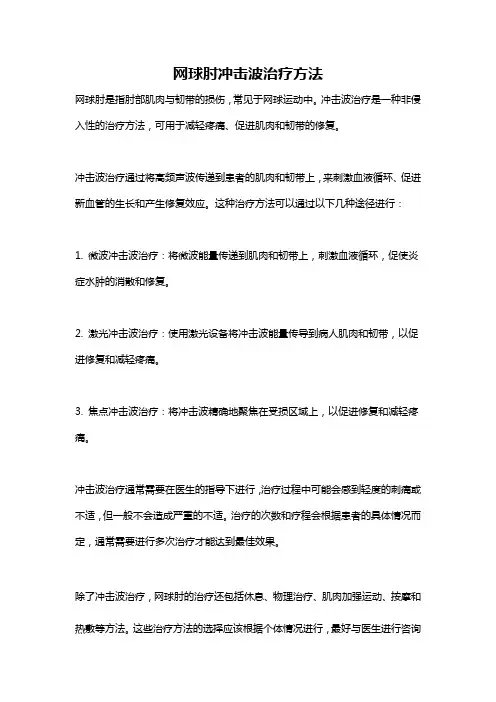 网球肘冲击波治疗方法

网球肘是指肘部肌肉与韧带的损伤，常见于网球运动中。冲击波治疗是一种非侵入性的治疗方法，可用于减轻疼痛、促进肌肉和韧带的修复。

冲击波治疗通过将高频声波传递到患者的肌肉和韧带上，来刺激血液循环、促进新血管的生长和产生修复效应。这种治疗方法可以通过以下几种途径进行：

1. 微波冲击波治疗：将微波能量传递到肌肉和韧带上，刺激血液循环，促使炎症水肿的消散和修复。

2. 激光冲击波治疗：使用激光设备将冲击波能量传导到病人肌肉和韧带，以促进修复和减轻疼痛。

3. 焦点冲击波治疗：将冲击波精确地聚焦在受损区域上，以促进修复和减轻疼痛。

冲击波治疗通常需要在医生的指导下进行，治疗过程中可能会感到轻度的刺痛或不适，但一般不会造成严重的不适。治疗的次数和疗程会根据患者的具体情况而定，通常需要进行多次治疗才能达到最佳效果。

除了冲击波治疗，网球肘的治疗还包括休息、物理治疗、肌肉加强运动、按摩和热敷等方法。这些治疗方法的选择应该根据个体情况进行，最好与医生进行咨询